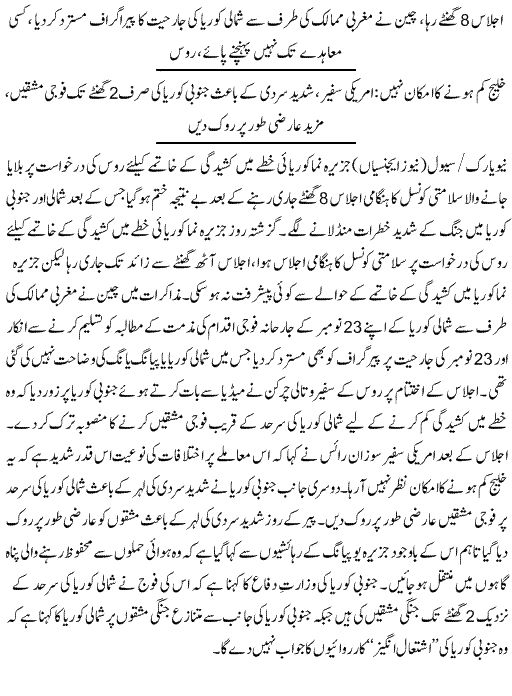 اجلاس 8 گھنٹے رہا، چین نے مغربی ممالک کی طرف سے شمالی کوریا کی جارحیت کا پیراگراف مسترد کر دیا، کسی معاہدے تک نہیں پہنچنے پائے، روس

خلیج کم ہونے کا امکان نہیں: امریکی سفیر، شدید سردی کے باعث جنوبی کوریا کی صرف 2 گھنٹے تک فوجی مشقیں، مزید عارضی طور پر روک دیں

نیویارک / سیول (نیوز ایجنسیاں) جزیرہ نما کوریائی خطے میں کشیدگی کے خاتمے کیلئے روس کی درخواست پر بلایا جانے والا سلامتی کونسل کا ہنگامی اجلاس 8 گھنٹے جاری رہنے کے بعد بے نتیجہ ختم ہو گیا جس کے بعد شمالی اور جنوبی کوریا میں جنگ کے شدید خطرات منڈلانے لگے۔ گزشتہ روز جزیرہ نما کوریائی خطے میں کشیدگی کے خاتمے کیلئے روس کی درخواست پر سلامتی کونسل کا ہنگامی اجلاس ہوا، اجلاس آٹھ گھنٹے سے زائد تک جاری رہا لیکن جزیرہ نما کوریا میں کشیدگی کے خاتمے کے حوالے سے کوئی پیشرفت نہ ہو سکی۔ مذاکرات میں چین نے مغربی ممالک کی طرف سے شمالی کوریا کے اپنے 23 نومبر کے جارحانہ فوجی اقدام کی مذمت کے مطالبہ کو تسلیم کرنے سے انکار اور 23 نومبر کی جارحیت پر پیراگراف کو بھی مسترد کر دیا جس میں شمالی کوریا یا پیانگ یانگ کی وضاحت نہیں کی گئی تھی۔ اجلاس کے اختتام پر روس کے سفیر وتالی چرکن نے میڈیا سے بات کرتے ہوئے جنوبی کوریا پر زور دیا کہ وہ خطے میں کشیدگی کم کرنے کے لیے شمالی کوریا کی سرحد کے قریب فوجی مشقیں کرنے کا منصوبہ ترک کر دے۔ اجلاس کے بعد امریکی سفیر سوزان رائس نے کہا کہ اس معاملے پر اختلافات کی نوعیت اس قدر شدید ہے کہ یہ خلیج کم ہونے کا امکان نظر نہیں آ رہا۔ دوسری جانب جنوبی کوریا نے شدید سردی کی لہر کے باعث شمالی کوریا کی سرحد پر فوجی مشقیں عارضی طور پر روک دیں۔ پیر کے روز شدید سردی کی لہر کے باعث مشقوں کو عارضی طور پر روک دیا گیا تاہم اس کے باوجود جزیرہ یو پیانگ کے رہائشیوں سے کہا گیا ہے کہ وہ ہوائی حملوں سے محفوظ رہنے والی پناہ گاہوں میں منتقل ہو جائیں۔ جنوبی کوریا کی وزارتِ دفاع کا کہنا ہے کہ اس کی فوج نے شمالی کوریا کی سرحد کے نزدیک 2 گھنٹے تک جنگی مشقیں کی ہیں جبکہ جنوبی کوریا کی جانب سے متنازع جنگی مشقوں پر شمالی کوریا کا کہنا ہے کہ وہ جنوبی کوریا کی ”اشتعال انگیز“ کارروائیوں کا جواب نہیں دے گا۔